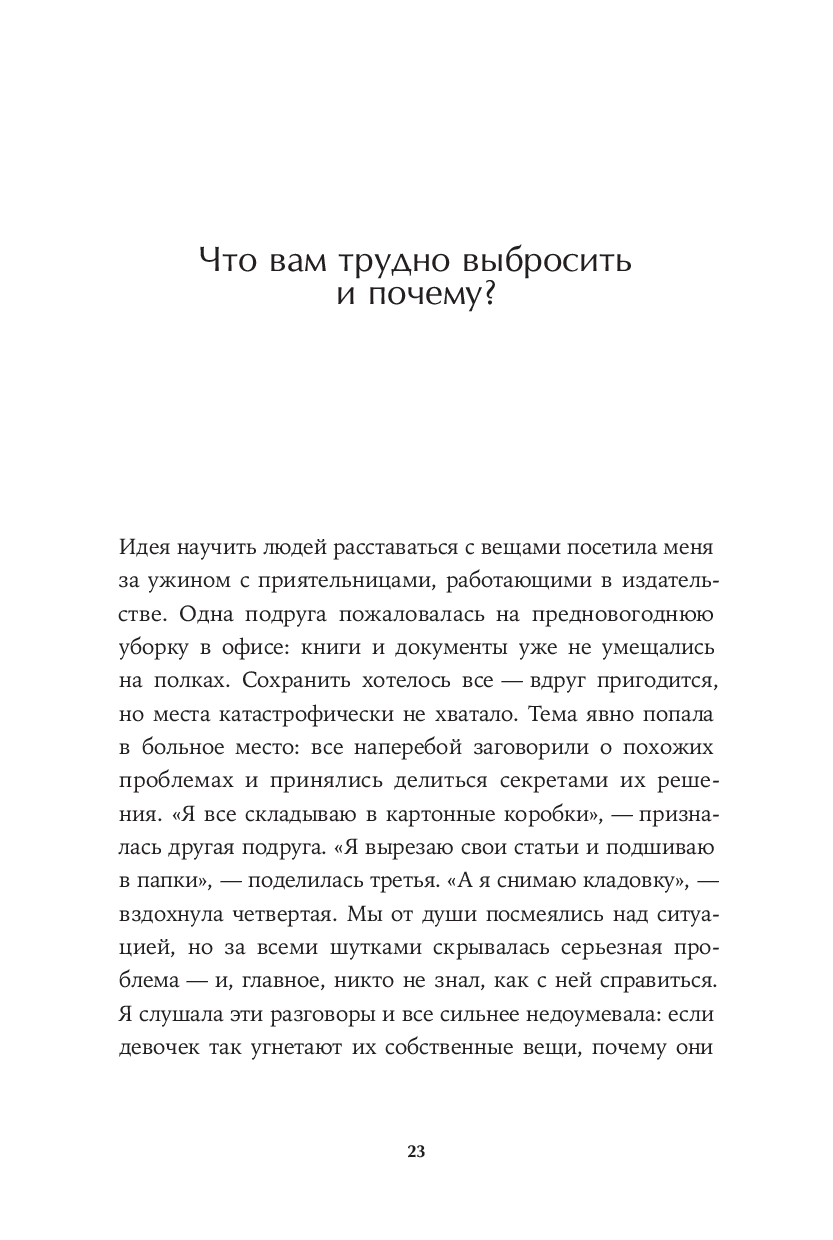 Что вам трудно выбросить и почему?

Идея научить людей расставаться с вещами посетила меня за ужином с приятельницами, работающими в издательстве. Одна подруга пожаловалась на предновогоднюю уборку в офисе: книги и документы уже не умещались на полках. Сохранить хотелось все — вдруг пригодится, но места катастрофически не хватало. Тема явно попала в больное место: все наперебой заговорили о похожих проблемах и принялись делиться секретами их решения. «Я все складываю в картонные коробки», — призналась другая подруга. «Я вырезаю свои статьи и подшиваю в папки», — поделилась третья. «А я снимаю кладовку», — вздохнула четвертая. Мы от души посмеялись над ситуацией, но за всеми шутками скрывалась серьезная проблема — и, главное, никто не знал, как с ней справиться. Я слушала эти разговоры и все сильнее недоумевала: если девочек так угнетают их собственные вещи, почему они

23